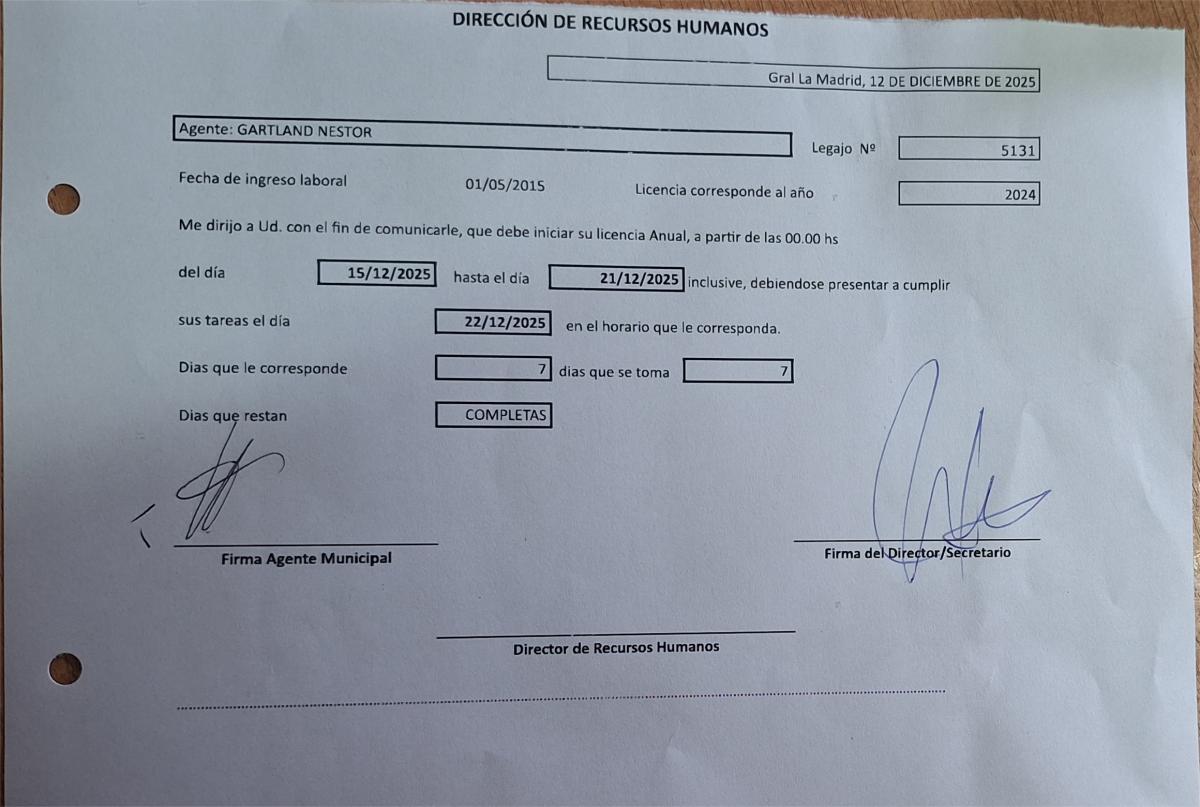 DIRECCIÓN DE RECURSOS HUMANOS

Gral La Madrid, 12 DE DICIEMBRE DE 2025

Agente: GARTLAND NESTOR

Legajo Nº 5131

Fecha de ingreso laboral 01/05/2015 Licencia corresponde al año 2024

Me dirijo a Ud. con el fin de comunicarle, que debe iniciar su licencia Anual, a partir de las 00.00 hs

del día 15/12/2025 hasta el día 21/12/2025 inclusive, debiendose presentar a cumplir

sus tareas el día 22/12/2025 en el horario que le corresponda.

Dias que le corresponde 7 dias que se toma 7

Dias que restan COMPLETAS

Firma Agente Municipal

Firma del Director/Secretario

Director de Recursos Humanos